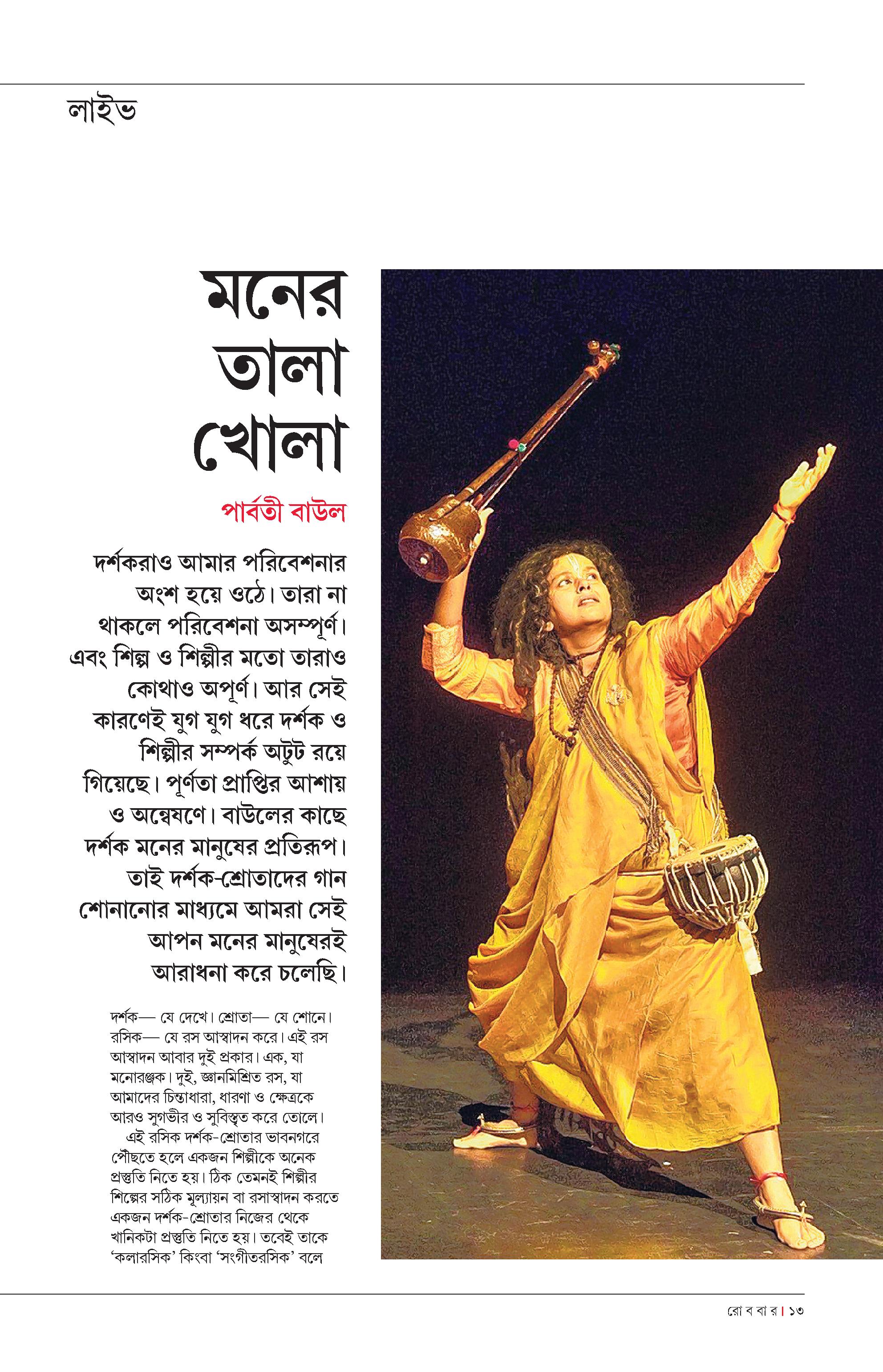 লাইভ

মনের তালা খোলা

পার্বতী বাউল

দর্শকরাও আমার পরিবেশনার অংশ হয়ে ওঠে। তারা না থাকলে পরিবেশনা অসম্পূর্ণ। এবং শিল্প ও শিল্পীর মতো তারাও কোথাও অপূর্ণ। আর সেই কারণেই যুগ যুগ ধরে দর্শক ও শিল্পীর সম্পর্ক অটুট রয়ে গিয়েছে। পূর্ণতা প্রাপ্তির আশায় ও অন্বেষণে। বাউলের কাছে দর্শক মনের মানুষের প্রতিরূপ। তাই দর্শক-শ্রোতাদের গান শোনানোর মাধ্যমে আমরা সেই আপন মনের মানুষেরই আরাধনা করে চলেছি।

দর্শক— যে দেখে। শ্রোতা— যে শোনে। রসিক— যে রস আস্বাদন করে। এই রস আস্বাদন আবার দুই প্রকার। এক, যা মনোরঞ্জক। দুই, জ্ঞানমিশ্রিত রস, যা আমাদের চিন্তাধারা, ধারণা ও ক্ষেত্রকে আরও সুগভীর ও সুবিস্তৃত করে তোলে।
এই রসিক দর্শক-শ্রোতার ভাবনগরে পৌঁছতে হলে একজন শিল্পীকে অনেক প্রস্তুতি নিতে হয়। ঠিক তেমনই শিল্পীর শিল্পের সঠিক মূল্যায়ন বা রসাস্বাদন করতে একজন দর্শক-শ্রোতার নিজের থেকে খানিকটা প্রস্তুতি নিতে হয়। তবেই তাকে ‘কলারসিক’ কিংবা ‘সংগীতরসিক’ বলে

রো ব বা র | ১৩